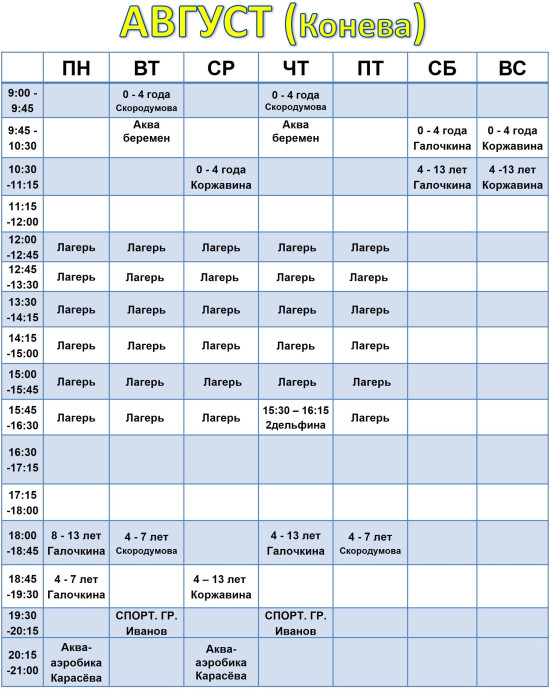 АВГУСТ (Конева)

| | ПН | ВТ | СР | ЧТ | ПТ | СБ | ВС |
|---|---|---|---|---|---|---|---|
| 9:00 - 9:45 | | 0 - 4 года Скородумова | | 0 - 4 года Скородумова | | | |
| 9:45 - 10:30 | | Аква беремен | | Аква беремен | | 0 - 4 года Галочкина | 0 - 4 года Коржавина |
| 10:30 -11:15 | | | 0 - 4 года Коржавина | | | 4 - 13 лет Галочкина | 4 -13 лет Коржавина |
| 11:15 -12:00 | | | | | | | |
| 12:00 -12:45 | Лагерь | Лагерь | Лагерь | Лагерь | Лагерь | | |
| 12:45 -13:30 | Лагерь | Лагерь | Лагерь | Лагерь | Лагерь | | |
| 13:30 -14:15 | Лагерь | Лагерь | Лагерь | Лагерь | Лагерь | | |
| 14:15 -15:00 | Лагерь | Лагерь | Лагерь | Лагерь | Лагерь | | |
| 15:00 -15:45 | Лагерь | Лагерь | Лагерь | Лагерь | Лагерь | | |
| 15:45 -16:30 | Лагерь | Лагерь | Лагерь | 15:30 – 16:15 2дельфина | Лагерь | | |
| 16:30 -17:15 | | | | | | | |
| 17:15 -18:00 | | | | | | | |
| 18:00 -18:45 | 8 - 13 лет Галочкина | 4 - 7 лет Скородумова | | 4 - 13 лет Галочкина | 4 - 7 лет Скородумова | | |
| 18:45 -19:30 | 4 - 7 лет Галочкина | | 4 – 13 лет Коржавина | | | | |
| 19:30 -20:15 | | СПОРТ. ГР. Иванов | | СПОРТ. ГР. Иванов | | | |
| 20:15 -21:00 | Аква-аэробика Карасёва | | Аква-аэробика Карасёва | | | | |